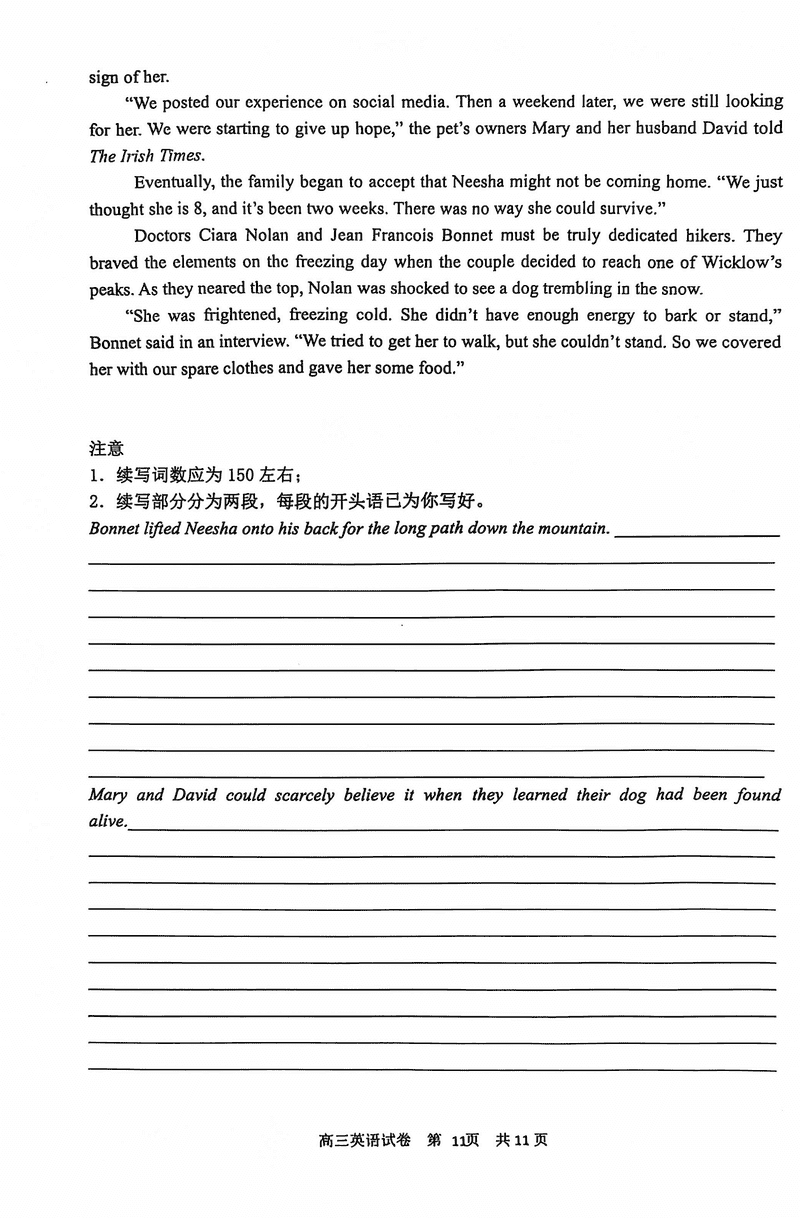 sign of her.

"We posted our experience on social media. Then a weekend later, we were still looking for her. We were starting to give up hope," the pet's owners Mary and her husband David told The Irish Times.

Eventually, the family began to accept that Neesha might not be coming home. "We just thought she is 8, and it's been two weeks. There was no way she could survive."

Doctors Ciara Nolan and Jean Francois Bonnet must be truly dedicated hikers. They braved the elements on the freezing day when the couple decided to reach one of Wicklow's peaks. As they neared the top, Nolan was shocked to see a dog trembling in the snow.

"She was frightened, freezing cold. She didn't have enough energy to bark or stand," Bonnet said in an interview. "We tried to get her to walk, but she couldn't stand. So we covered her with our spare clothes and gave her some food."

注意
1. 续写词数应为 150 左右；
2. 续写部分分为两段，每段的开头语已为你写好。

Bonnet lifted Neesha onto his back for the long path down the mountain.

Mary and David could scarcely believe it when they learned their dog had been found alive.

高三英语试卷 第 11页 共 11 页